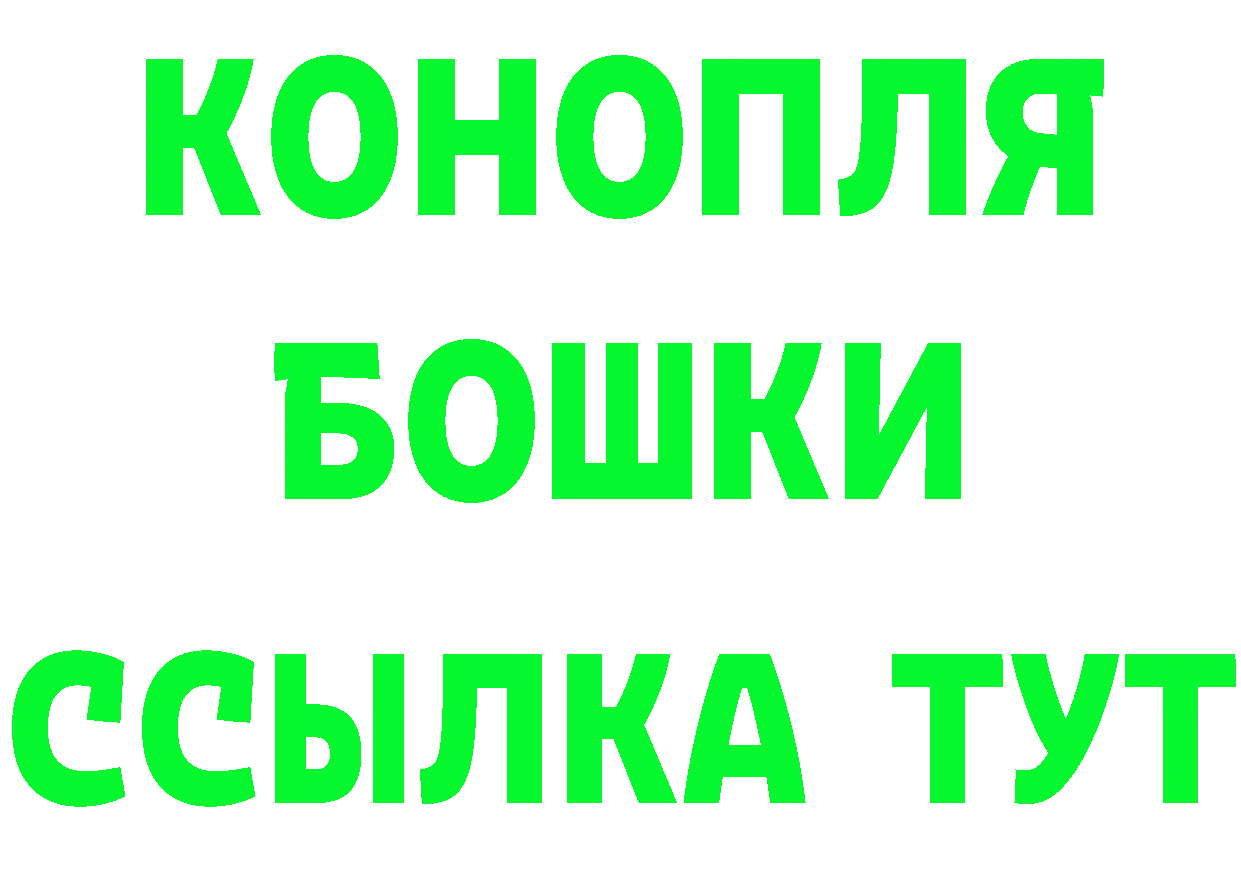 КОНОПЛЯ
БОШКИ
ССЫЛКА ТУТ